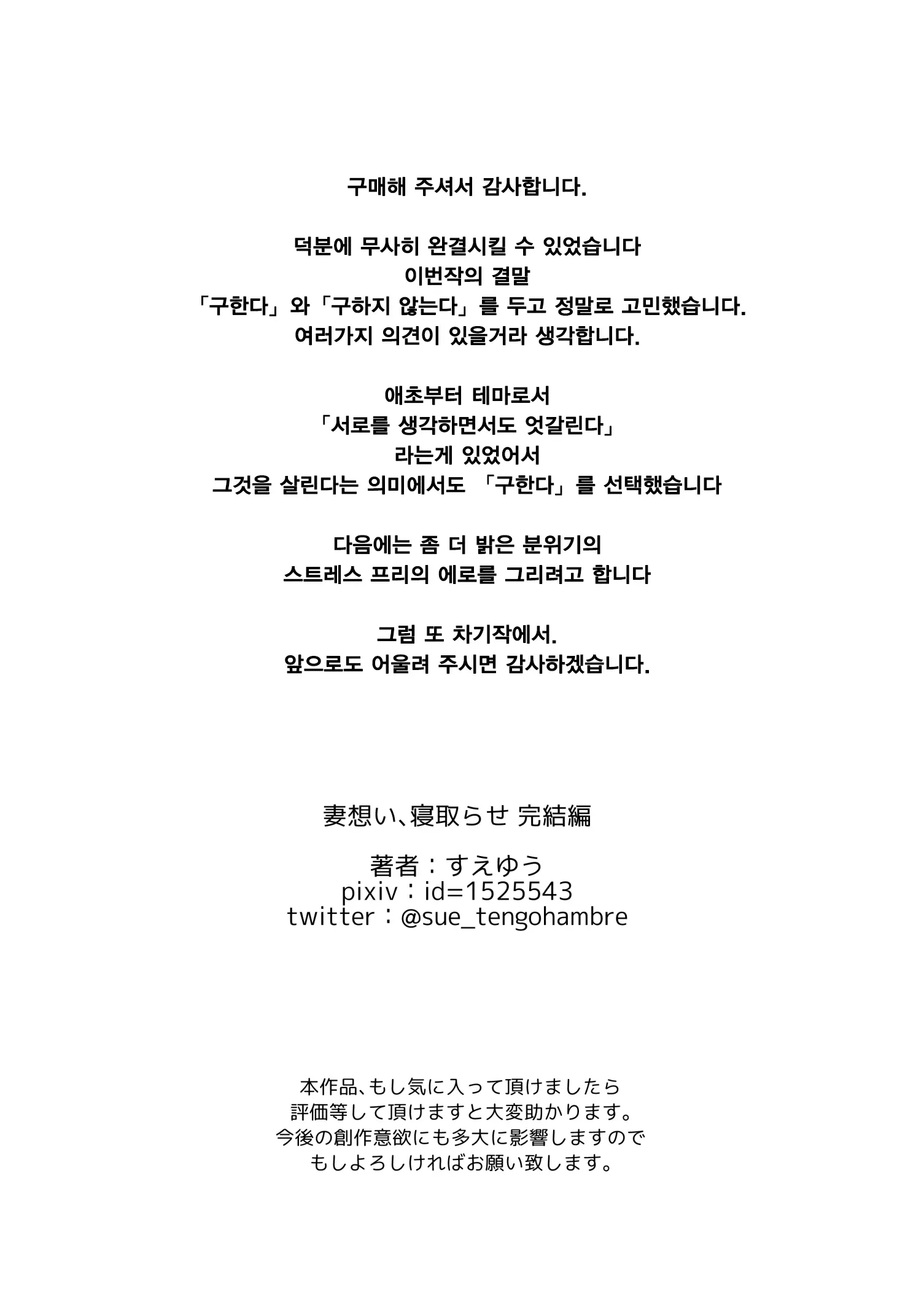 구매해 주셔서 감사합니다.

덕분에 무사히 완결시킬 수 있었습니다
이번작의 결말
「구한다」와「구하지 않는다」를 두고 정말로 고민했습니다.
여러가지 의견이 있을거라 생각합니다.

애초부터 테마로서
「서로를 생각하면서도 엇갈린다」
라는게 있었어서
그것을 살린다는 의미에서도 「구한다」를 선택했습니다

다음에는 좀 더 밝은 분위기의
스트레스 프리의 에로를 그리려고 합니다

그럼 또 차기작에서.
앞으로도 어울려 주시면 감사하겠습니다.

妻想い、寝取らせ 完結編

著者：すえゆう
pixiv：id=1525543
twitter：@sue_tengohambre

本作品、もし気に入って頂けましたら
評価等して頂けますと大変助かります。
今後の創作意欲にも多大に影響しますので
もしよろしければお願い致します。